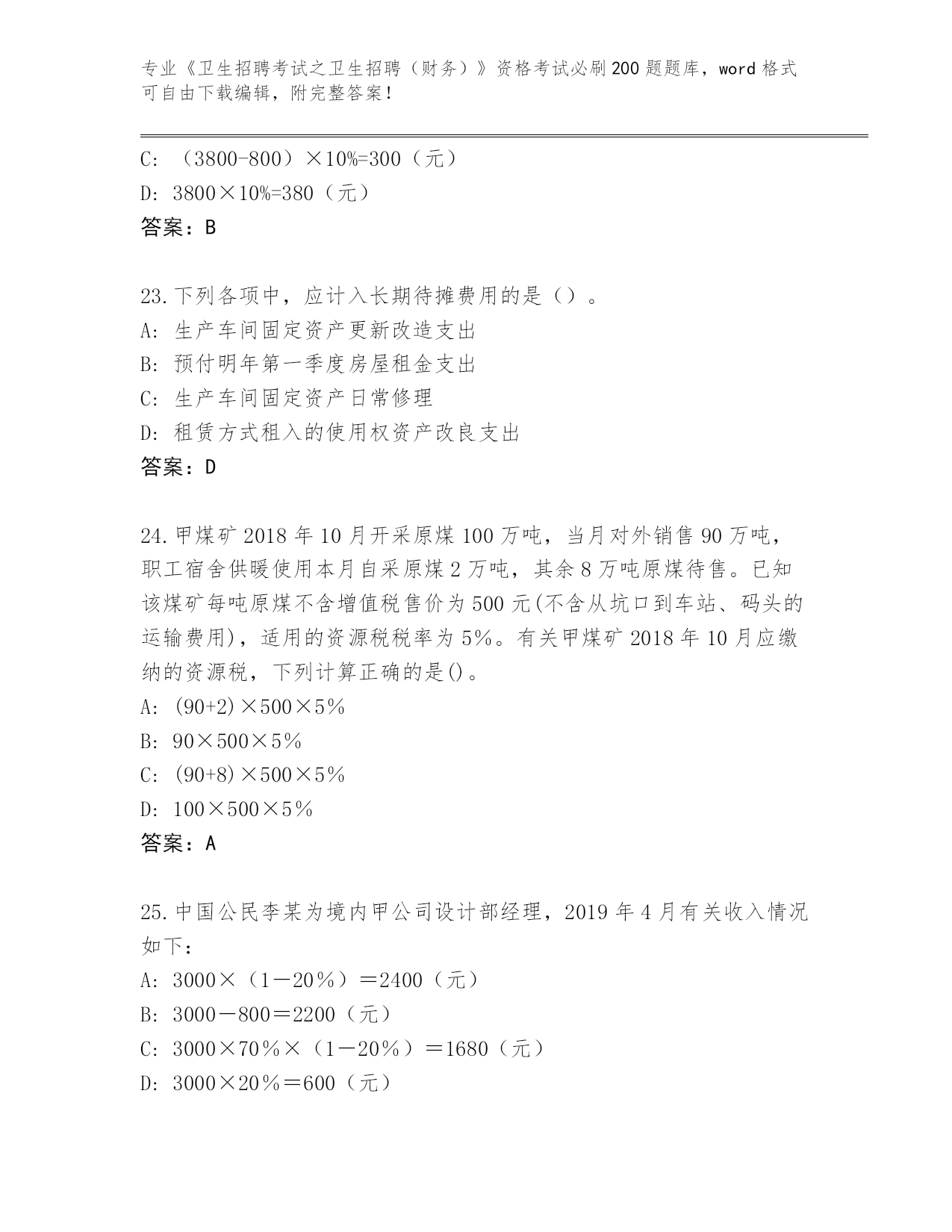 专业《卫生招聘考试之卫生招聘（财务）》资格考试必刷200题题库，word格式可自由下载编辑，附完整答案！

C: （3800-800）×10%=300（元）
D: 3800×10%=380（元）
答案：B

23.下列各项中，应计入长期待摊费用的是（）。
A: 生产车间固定资产更新改造支出
B: 预付明年第一季度房屋租金支出
C: 生产车间固定资产日常修理
D: 租赁方式租入的使用权资产改良支出
答案：D

24.甲煤矿2018年10月开采原煤100万吨，当月对外销售90万吨，职工宿舍供暖使用本月自采原煤2万吨，其余8万吨原煤待售。已知该煤矿每吨原煤不含增值税售价为500元(不含从坑口到车站、码头的运输费用)，适用的资源税税率为5%。有关甲煤矿2018年10月应缴纳的资源税，下列计算正确的是()。
A: (90+2)×500×5％
B: 90×500×5％
C: (90+8)×500×5％
D: 100×500×5％
答案：A

25.中国公民李某为境内甲公司设计部经理，2019年4月有关收入情况如下：
A: 3000×（1－20％）＝2400（元）
B: 3000－800＝2200（元）
C: 3000×70％×（1－20％）＝1680（元）
D: 3000×20％＝600（元）